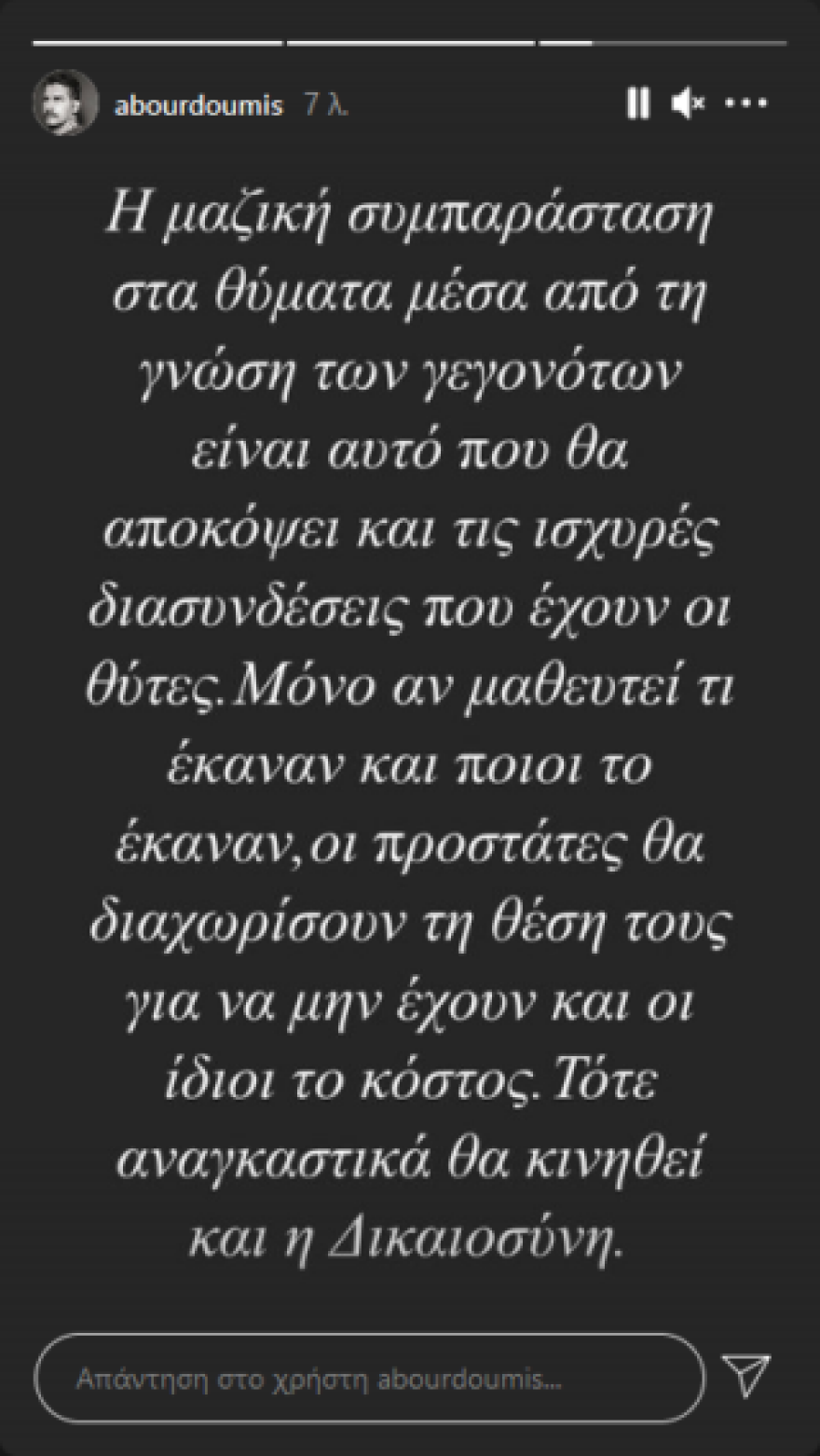 abourdoumis 7 λ.

Η μαζική συμπαράσταση στα θύματα μέσα από τη γνώση των γεγονότων είναι αυτό που θα αποκόψει και τις ισχυρές διασυνδέσεις που έχουν οι θύτες.Μόνο αν μαθευτεί τι έκαναν και ποιοι το έκαναν,οι προστάτες θα διαχωρίσουν τη θέση τους για να μην έχουν και οι ίδιοι το κόστος.Τότε αναγκαστικά θα κινηθεί και η Δικαιοσύνη.

Απάντηση στο χρήστη abourdoumis...